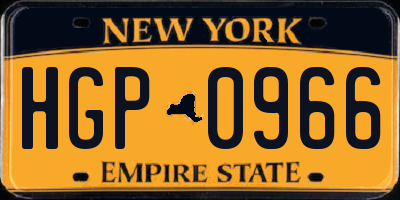 NEW YORK

HGP 0966

EMPIRE STATE